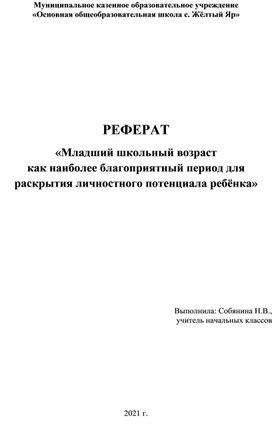 Муниципальное казенное образовательное учреждение
«Основная общеобразовательная школа с. Жёлтый Яр»

РЕФЕРАТ

«Младший школьный возраст как наиболее благоприятный период для раскрытия личностного потенциала ребёнка»

Выполнила: Собянина Н.В.,
учитель начальных классов

2021 г.